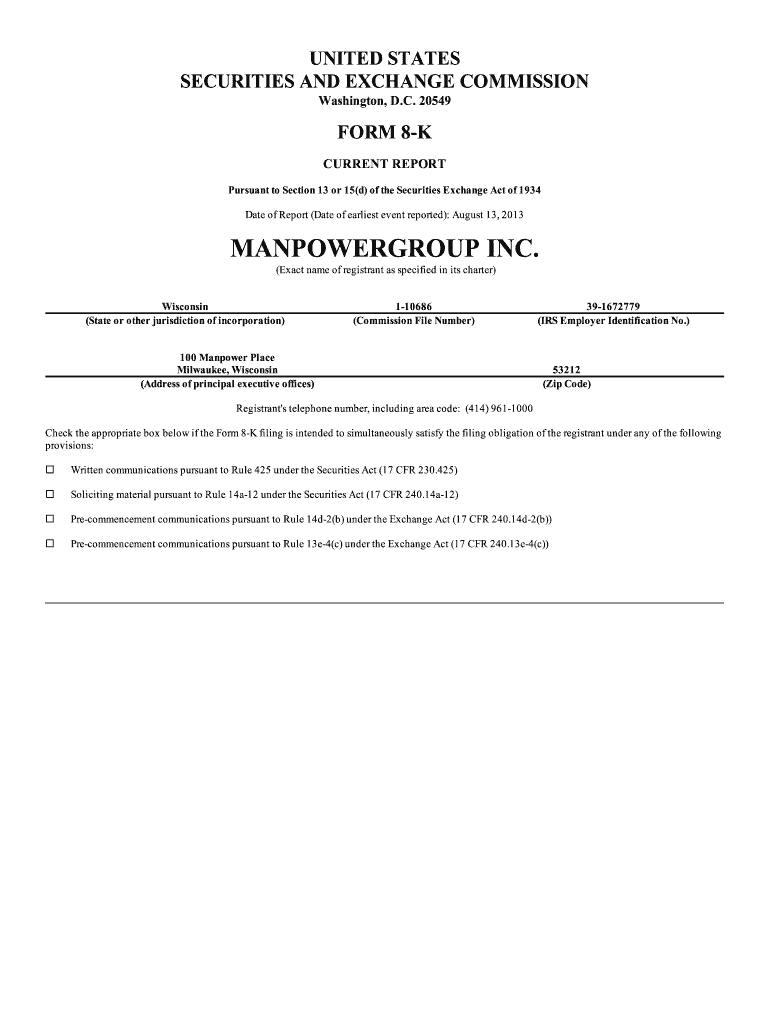 UNITED STATES
SECURITIES AND EXCHANGE COMMISSION
Washington, D.C. 20549

FORM 8-K

CURRENT REPORT

Pursuant to Section 13 or 15(d) of the Securities Exchange Act of 1934

Date of Report (Date of earliest event reported): August 13, 2013

MANPOWERGROUP INC.
(Exact name of registrant as specified in its charter)

| Wisconsin | 1-10686 | 39-1672779 |
|---|---|---|
| (State or other jurisdiction of incorporation) | (Commission File Number) | (IRS Employer Identification No.) |

| 100 Manpower Place Milwaukee, Wisconsin | 53212 |
|---|---|
| (Address of principal executive offices) | (Zip Code) |

Registrant's telephone number, including area code: (414) 961-1000

Check the appropriate box below if the Form 8-K filing is intended to simultaneously satisfy the filing obligation of the registrant under any of the following provisions:

☐ Written communications pursuant to Rule 425 under the Securities Act (17 CFR 230.425)

☐ Soliciting material pursuant to Rule 14a-12 under the Securities Act (17 CFR 240.14a-12)

☐ Pre-commencement communications pursuant to Rule 14d-2(b) under the Exchange Act (17 CFR 240.14d-2(b))

☐ Pre-commencement communications pursuant to Rule 13e-4(c) under the Exchange Act (17 CFR 240.13e-4(c))